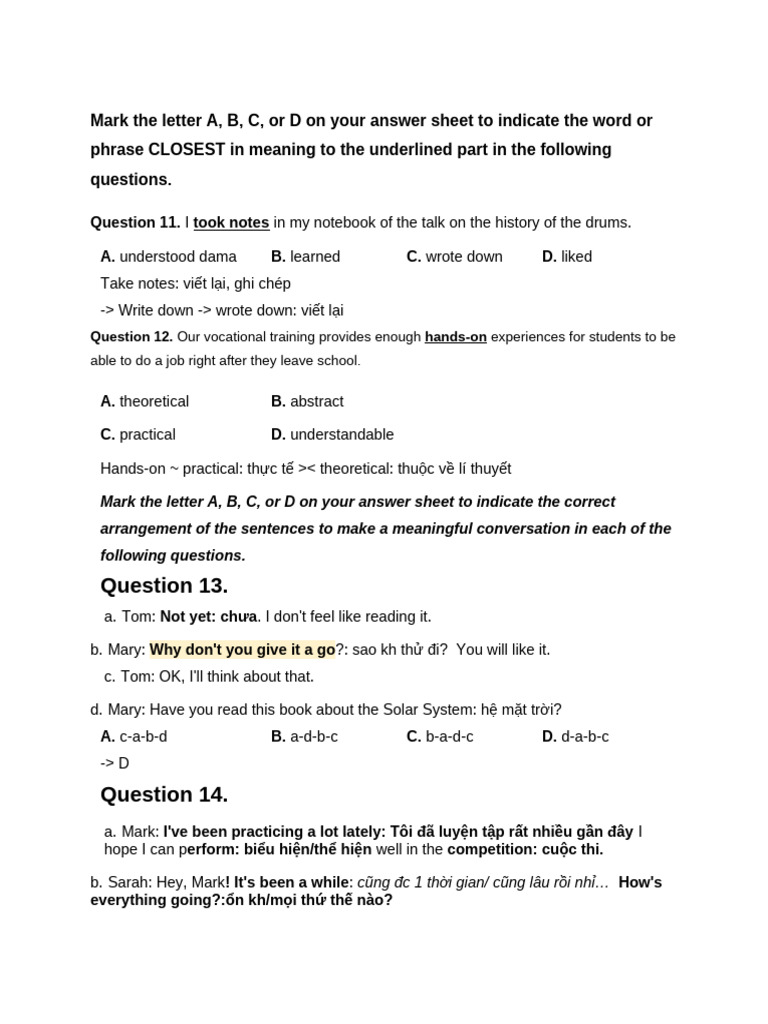 Mark the letter A, B, C, or D on your answer sheet to indicate the word or phrase CLOSEST in meaning to the underlined part in the following questions.

Question 11. I took notes in my notebook of the talk on the history of the drums.

A. understood dama B. learned C. wrote down D. liked

Take notes: viết lại, ghi chép

-> Write down -> wrote down: viết lại

Question 12. Our vocational training provides enough hands-on experiences for students to be able to do a job right after they leave school.

A. theoretical B. abstract

C. practical D. understandable

Hands-on ~ practical: thực tế >< theoretical: thuộc về lí thuyết

Mark the letter A, B, C, or D on your answer sheet to indicate the correct arrangement of the sentences to make a meaningful conversation in each of the following questions.

Question 13.

a. Tom: Not yet: chưa. I don't feel like reading it.

b. Mary: Why don't you give it a go?: sao kh thử đi? You will like it.

c. Tom: OK, I'll think about that.

d. Mary: Have you read this book about the Solar System: hệ mặt trời?

A. c-a-b-d B. a-d-b-c C. b-a-d-c D. d-a-b-c

-> D

Question 14.

a. Mark: I've been practicing a lot lately: Tôi đã luyện tập rất nhiều gần đây I hope I can perform: biểu hiện/thể hiện well in the competition: cuộc thi.

b. Sarah: Hey, Mark! It's been a while: cũng đc 1 thời gian/ cũng lâu rồi nhỉ… How's everything going?:ổn kh/mọi thứ thế nào?